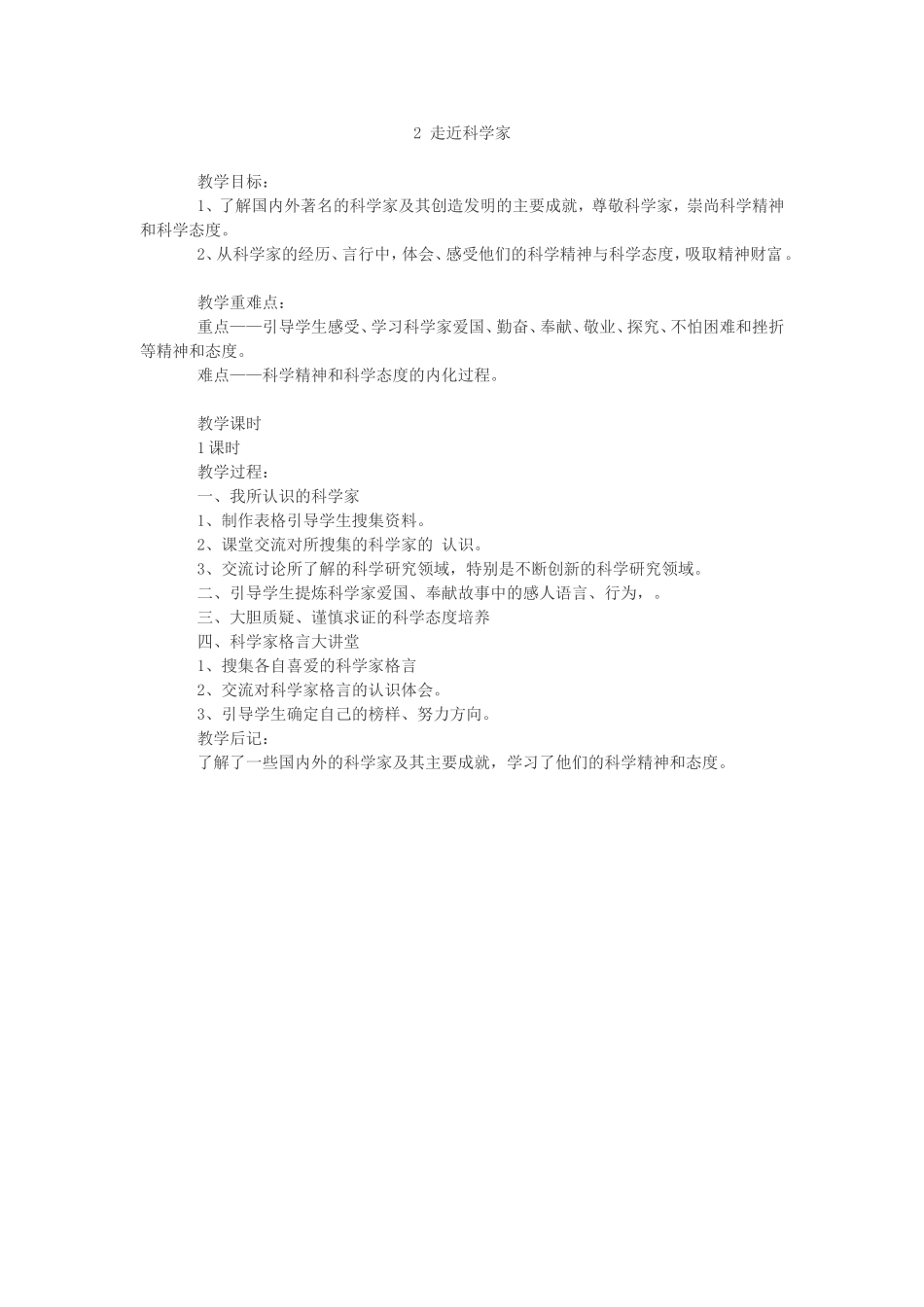 2 走近科学家

教学目标：
1、了解国内外著名的科学家及其创造发明的主要成就，尊敬科学家，崇尚科学精神和科学态度。
2、从科学家的经历、言行中，体会、感受他们的科学精神与科学态度，吸取精神财富。

教学重难点：
重点——引导学生感受、学习科学家爱国、勤奋、奉献、敬业、探究、不怕困难和挫折等精神和态度。
难点——科学精神和科学态度的内化过程。

教学课时
1课时
教学过程：
一、我所认识的科学家
1、制作表格引导学生搜集资料。
2、课堂交流对所搜集的科学家的 认识。
3、交流讨论所了解的科学研究领域，特别是不断创新的科学研究领域。
二、引导学生提炼科学家爱国、奉献故事中的感人语言、行为，。
三、大胆质疑、谨慎求证的科学态度培养
四、科学家格言大讲堂
1、搜集各自喜爱的科学家格言
2、交流对科学家格言的认识体会。
3、引导学生确定自己的榜样、努力方向。
教学后记：
了解了一些国内外的科学家及其主要成就，学习了他们的科学精神和态度。